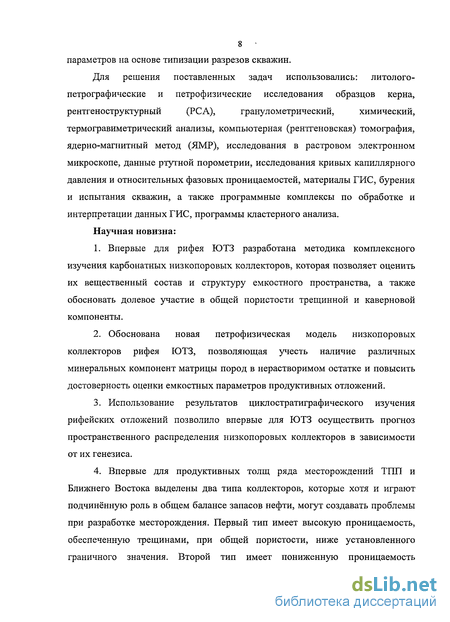 8

параметров на основе типизации разрезов скважин.

Для решения поставленных задач использовались: литолого-петрографические и петрофизические исследования образцов керна, рентгеноструктурный (РСА), гранулометрический, химический, термогравиметрический анализы, компьютерная (рентгеновская) томография, ядерно-магнитный метод (ЯМР), исследования в растровом электронном микроскопе, данные ртутной порометрии, исследования кривых капиллярного давления и относительных фазовых проницаемостей, материалы ГИС, бурения и испытания скважин, а также программные комплексы по обработке и интерпретации данных ГИС, программы кластерного анализа.

Научная новизна:

1. Впервые для рифея ЮТЗ разработана методика комплексного изучения карбонатных низкопоровых коллекторов, которая позволяет оценить их вещественный состав и структуру емкостного пространства, а также обосновать долевое участие в общей пористости трещинной и каверновой компоненты.

2. Обоснована новая петрофизическая модель низкопоровых коллекторов рифея ЮТЗ, позволяющая учесть наличие различных минеральных компонент матрицы пород в нерастворимом остатке и повысить достоверность оценки емкостных параметров продуктивных отложений.

3. Использование результатов циклостратиграфического изучения рифейских отложений позволило впервые для ЮТЗ осуществить прогноз пространственного распределения низкопоровых коллекторов в зависимости от их генезиса.

4. Впервые для продуктивных толщ ряда месторождений ТПП и Ближнего Востока выделены два типа коллекторов, которые хотя и играют подчинённую роль в общем балансе запасов нефти, могут создавать проблемы при разработке месторождения. Первый тип имеет высокую проницаемость, обеспеченную трещинами, при общей пористости, ниже установленного граничного значения. Второй тип имеет пониженную проницаемость

dsLib.net
библиотека диссертаций